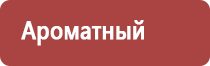 Ароматный